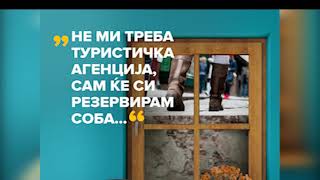 „НЕ МИ ТРЕБА ТУРИСТИЧКА АГЕНЦИЈА, САМ ЌЕ СИ РЕЗЕРВИРАМ СОБА...“